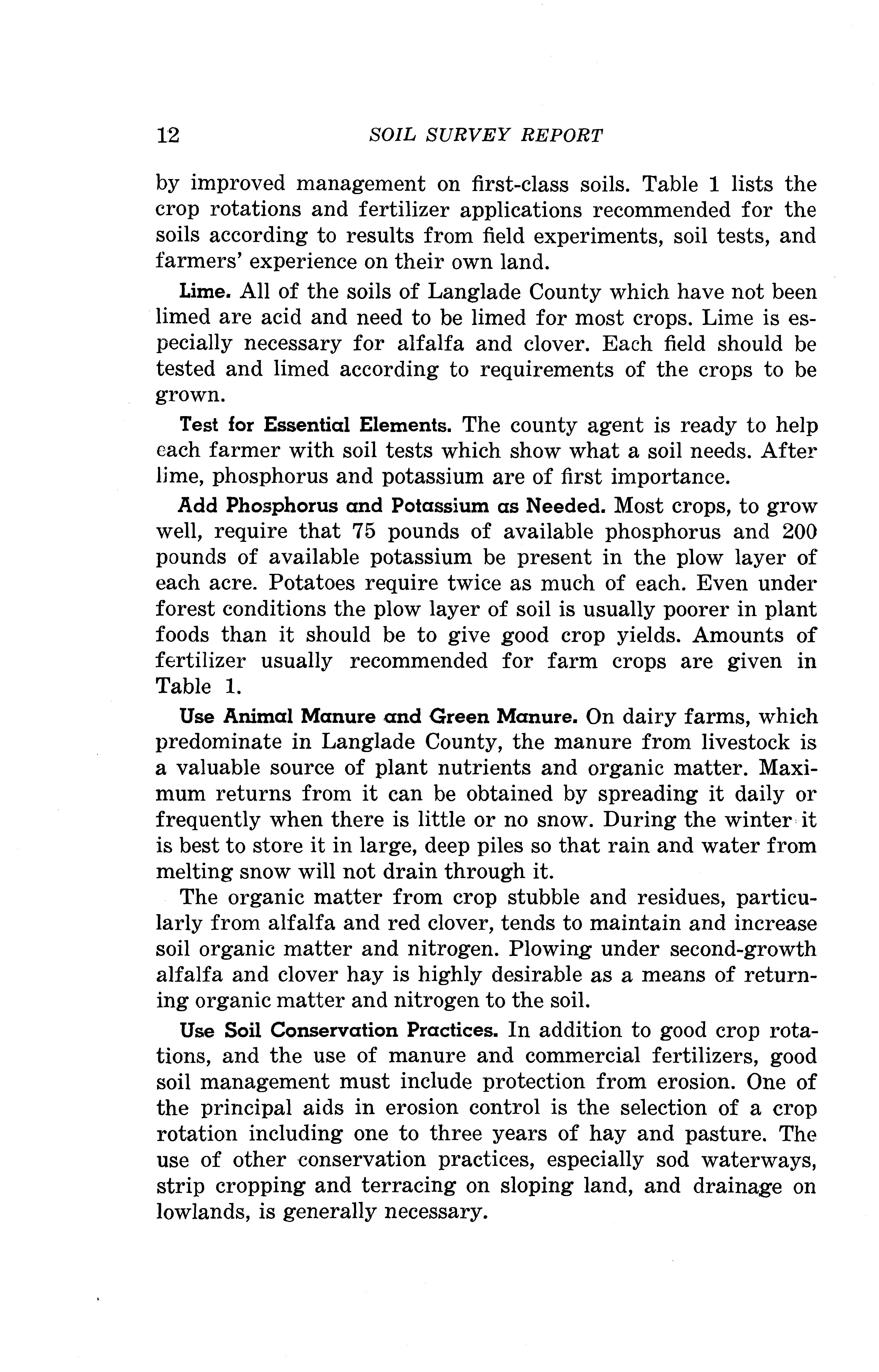 12 SOIL SURVEY REPORT

by improved management on first-class soils. Table 1 lists the crop rotations and fertilizer applications recommended for the soils according to results from field experiments, soil tests, and farmers' experience on their own land.

Lime. All of the soils of Langlade County which have not been limed are acid and need to be limed for most crops. Lime is especially necessary for alfalfa and clover. Each field should be tested and limed according to requirements of the crops to be grown.

Test for Essential Elements. The county agent is ready to help each farmer with soil tests which show what a soil needs. After lime, phosphorus and potassium are of first importance.

Add Phosphorus and Potassium as Needed. Most crops, to grow well, require that 75 pounds of available phosphorus and 200 pounds of available potassium be present in the plow layer of each acre. Potatoes require twice as much of each. Even under forest conditions the plow layer of soil is usually poorer in plant foods than it should be to give good crop yields. Amounts of fertilizer usually recommended for farm crops are given in Table 1.

Use Animal Manure and Green Manure. On dairy farms, which predominate in Langlade County, the manure from livestock is a valuable source of plant nutrients and organic matter. Maximum returns from it can be obtained by spreading it daily or frequently when there is little or no snow. During the winter it is best to store it in large, deep piles so that rain and water from melting snow will not drain through it.

The organic matter from crop stubble and residues, particularly from alfalfa and red clover, tends to maintain and increase soil organic matter and nitrogen. Plowing under second-growth alfalfa and clover hay is highly desirable as a means of returning organic matter and nitrogen to the soil.

Use Soil Conservation Practices. In addition to good crop rotations, and the use of manure and commercial fertilizers, good soil management must include protection from erosion. One of the principal aids in erosion control is the selection of a crop rotation including one to three years of hay and pasture. The use of other conservation practices, especially sod waterways, strip cropping and terracing on sloping land, and drainage on lowlands, is generally necessary.